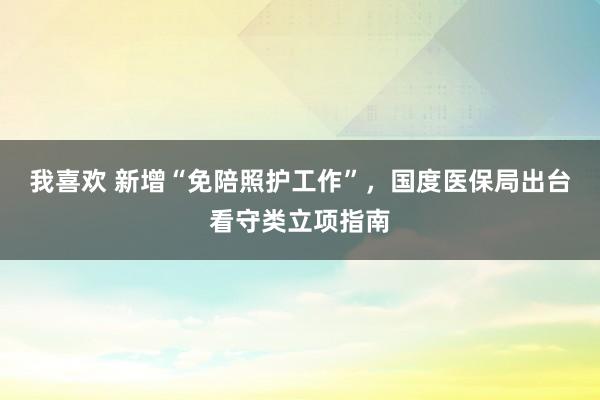 我喜欢 新增“免陪照护工作”，国度医保局出台看守类立项指南